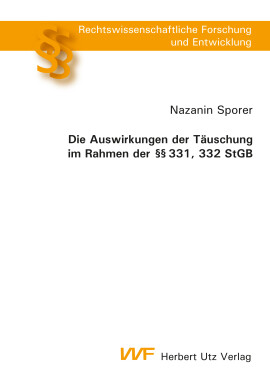 §§

Rechtswissenschaftliche Forschung und Entwicklung

Nazanin Sporer

Die Auswirkungen der Täuschung im Rahmen der §§ 331, 332 StGB

VVF Herbert Utz Verlag